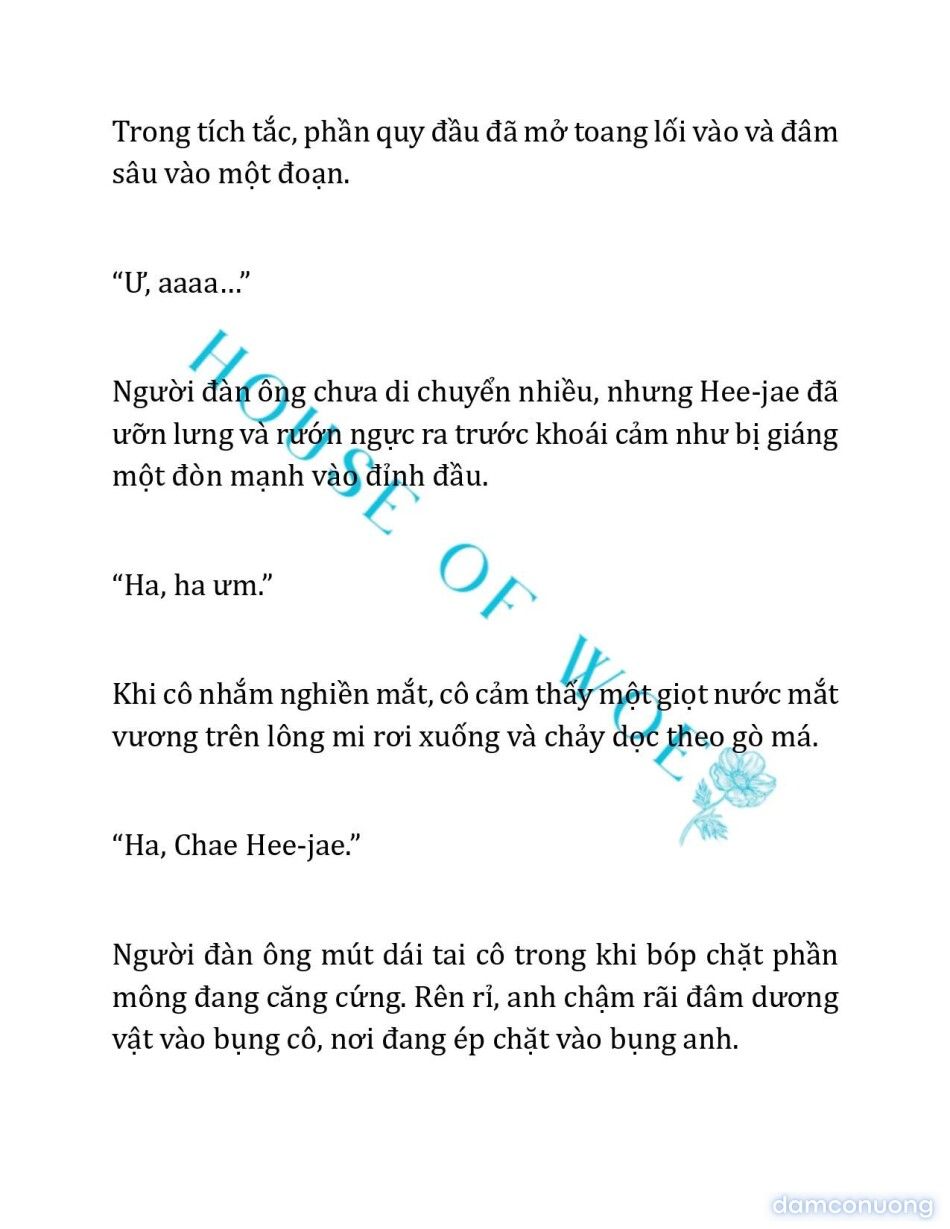 Trong tích tắc, phần quy đầu đã mở toang lối vào và đâm sâu vào một đoạn.

“Ư, aaaa…”

Người đàn ông chưa di chuyển nhiều, nhưng Hee-jae đã uỡn lưng và rướn ngực ra trước khoái cảm như bị giáng một đòn mạnh vào đỉnh đầu.

“Ha, ha ưm.”

Khi cô nhắm nghiền mắt, cô cảm thấy một giọt nước mắt vương trên lông mi rơi xuống và chảy dọc theo gò má.

“Ha, Chae Hee-jae.”

Người đàn ông mút dái tai cô trong khi bóp chặt phần mông đang căng cứng. Rên rỉ, anh chậm rãi đâm dương vật vào bụng cô, nơi đang ép chặt vào bụng anh.

HOUSE OF WOLF

damconuong